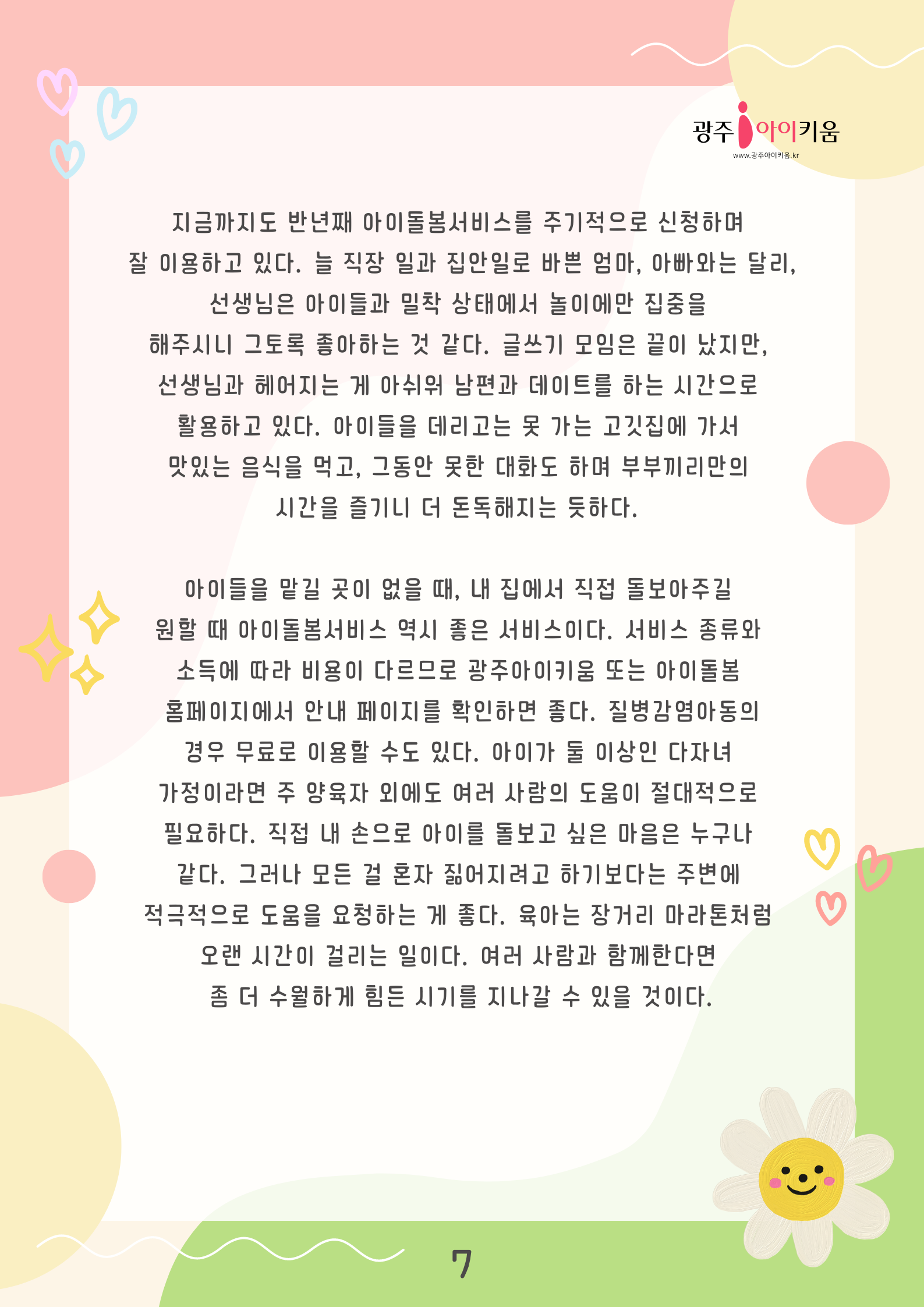 광주 아이키움
www.광주아이키움.kr

지금까지도 반년째 아이돌봄서비스를 주기적으로 신청하며 잘 이용하고 있다. 늘 직장 일과 집안일로 바쁜 엄마, 아빠와는 달리, 선생님은 아이들과 밀착 상태에서 놀이에만 집중을 해주시니 그토록 좋아하는 것 같다. 글쓰기 모임은 끝이 났지만, 선생님과 헤어지는 게 아쉬워 남편과 데이트를 하는 시간으로 활용하고 있다. 아이들을 데리고는 못 가는 고깃집에 가서 맛있는 음식을 먹고, 그동안 못한 대화도 하며 부부끼리만의 시간을 즐기니 더 돈독해지는 듯하다.

아이들을 맡길 곳이 없을 때, 내 집에서 직접 돌보아주길 원할 때 아이돌봄서비스 역시 좋은 서비스이다. 서비스 종류와 소득에 따라 비용이 다르므로 광주아이키움 또는 아이돌봄 홈페이지에서 안내 페이지를 확인하면 좋다. 질병감염아동의 경우 무료로 이용할 수도 있다. 아이가 둘 이상인 다자녀 가정이라면 주 양육자 외에도 여러 사람의 도움이 절대적으로 필요하다. 직접 내 손으로 아이를 돌보고 싶은 마음은 누구나 같다. 그러나 모든 걸 혼자 짊어지려고 하기보다는 주변에 적극적으로 도움을 요청하는 게 좋다. 육아는 장거리 마라톤처럼 오랜 시간이 걸리는 일이다. 여러 사람과 함께한다면 좀 더 수월하게 힘든 시기를 지나갈 수 있을 것이다.

7